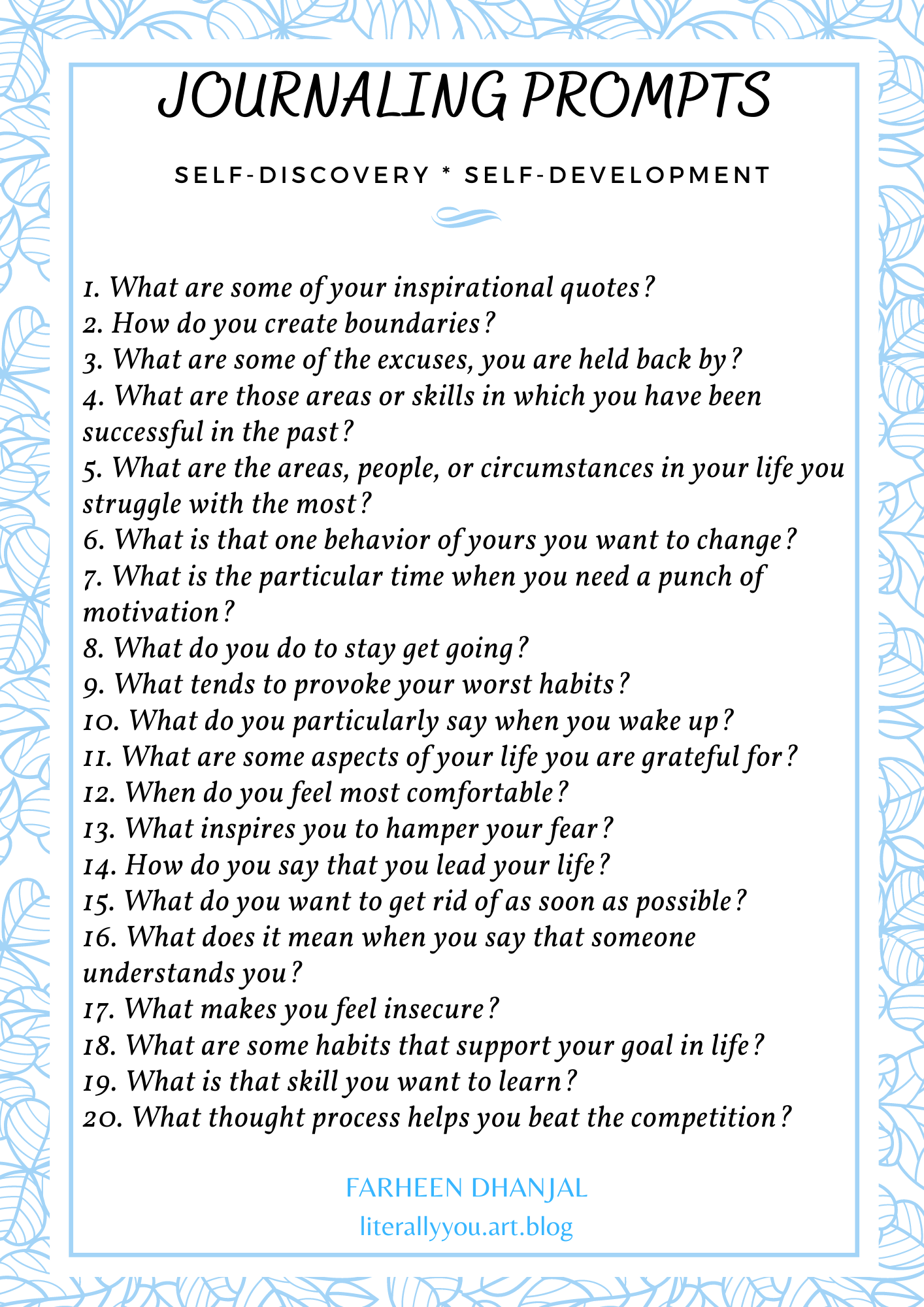 JOURNALING PROMPTS

SELF-DISCOVERY * SELF-DEVELOPMENT

1. What are some of your inspirational quotes?
2. How do you create boundaries?
3. What are some of the excuses, you are held back by?
4. What are those areas or skills in which you have been successful in the past?
5. What are the areas, people, or circumstances in your life you struggle with the most?
6. What is that one behavior of yours you want to change?
7. What is the particular time when you need a punch of motivation?
8. What do you do to stay get going?
9. What tends to provoke your worst habits?
10. What do you particularly say when you wake up?
11. What are some aspects of your life you are grateful for?
12. When do you feel most comfortable?
13. What inspires you to hamper your fear?
14. How do you say that you lead your life?
15. What do you want to get rid of as soon as possible?
16. What does it mean when you say that someone understands you?
17. What makes you feel insecure?
18. What are some habits that support your goal in life?
19. What is that skill you want to learn?
20. What thought process helps you beat the competition?

FARHEEN DHANJAL
literallyyou.art.blog